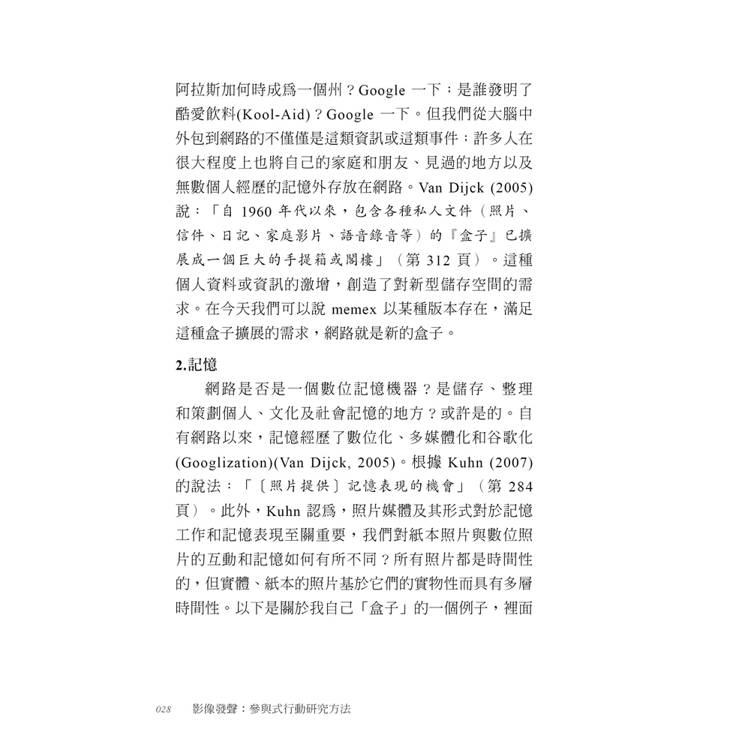 阿拉斯加何時成爲一個州？Google 一下；是誰發明了酷愛飲料(Kool-Aid)？Google 一下。但我們從大腦中外包到網路的不僅僅是這類資訊或這類事件；許多人在很大程度上也將自己的家庭和朋友、見過的地方以及無數個人經歷的記憶外存放在網路。Van Dijck (2005) 說：「自 1960 年代以來，包含各種私人文件（照片、信件、日記、家庭影片、語音錄音等）的『盒子』已擴展成一個巨大的手提箱或閣樓」（第 312 頁）。這種個人資料或資訊的激增，創造了對新型儲存空間的需求。在今天我們可以說 memex 以某種版本存在，滿足這種盒子擴展的需求，網路就是新的盒子。

2.記憶

網路是否是一個數位記憶機器？是儲存、整理和策劃個人、文化及社會記憶的地方？或許是的。自有網路以來，記憶經歷了數位化、多媒體化和谷歌化(Googlization)(Van Dijck, 2005)。根據 Kuhn (2007) 的說法：「〔照片提供〕記憶表現的機會」（第 284 頁）。此外，Kuhn 認爲，照片媒體及其形式對於記憶工作和記憶表現至關重要，我們對紙本照片與數位照片的互動和記憶如何有所不同？所有照片都是時間性的，但實體、紙本的照片基於它們的實物性而具有多層時間性。以下是關於我自己「盒子」的一個例子，裡面

028 影像發聲：參與式行動研究方法